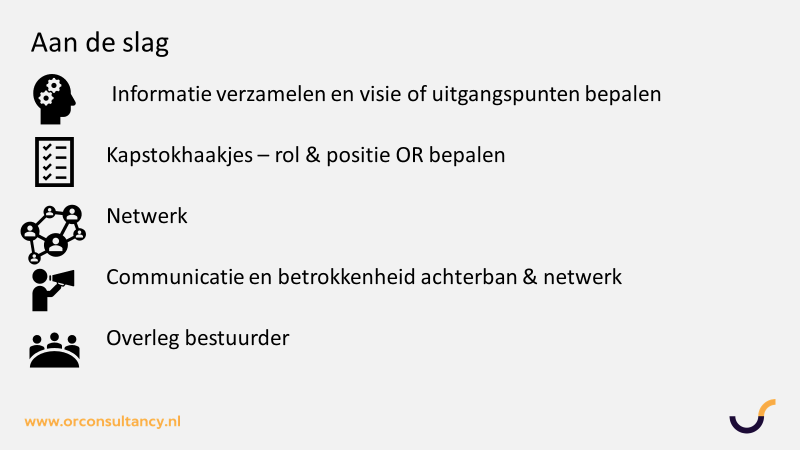 Aan de slag

Informatie verzamelen en visie of uitgangspunten bepalen

Kapstokhaakjes – rol & positie OR bepalen

Netwerk

Communicatie en betrokkenheid achterban & netwerk

Overleg bestuurder

www.orconsultancy.nl